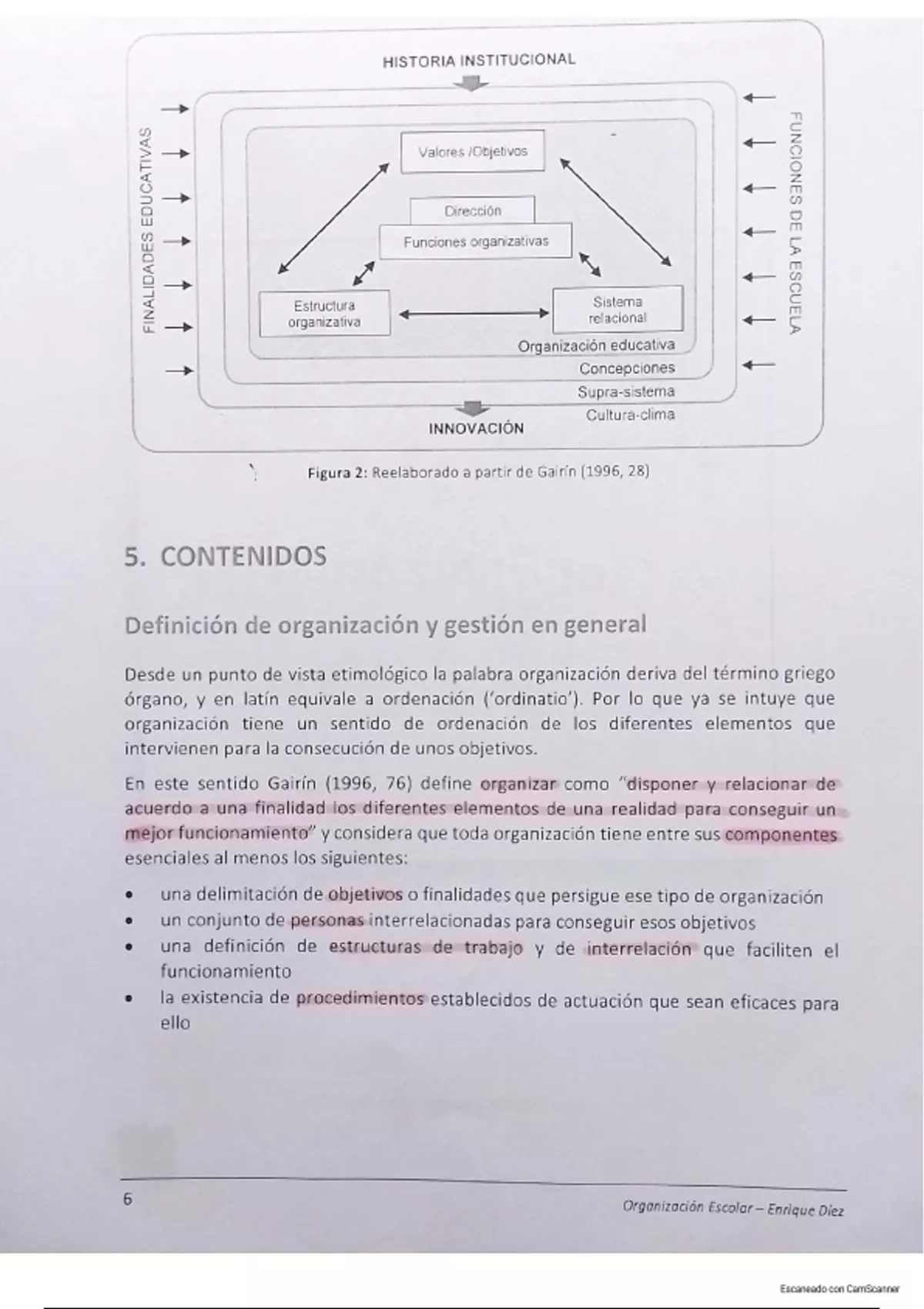 HISTORIA INSTITUCIONAL

FINALIDADES EDUCATIVAS

FUNCIONES DE LA ESCUELA

Valores /Objetivos

Dirección

Funciones organizativas

Estructura organizativa

Sistema relacional

Organización educativa

Concepciones

Supra-sistema

Cultura-clima

INNOVACIÓN

Figura 2: Reelaborado a partir de Gairín (1996, 28)

5. CONTENIDOS

Definición de organización y gestión en general

Desde un punto de vista etimológico la palabra organización deriva del término griego órgano, y en latín equivale a ordenación ('ordinatio'). Por lo que ya se intuye que organización tiene un sentido de ordenación de los diferentes elementos que intervienen para la consecución de unos objetivos.

En este sentido Gairín (1996, 76) define organizar como "disponer y relacionar de acuerdo a una finalidad los diferentes elementos de una realidad para conseguir un mejor funcionamiento" y considera que toda organización tiene entre sus componentes esenciales al menos los siguientes:

• una delimitación de objetivos o finalidades que persigue ese tipo de organización
• un conjunto de personas interrelacionadas para conseguir esos objetivos
• una definición de estructuras de trabajo y de interrelación que faciliten el funcionamiento
• la existencia de procedimientos establecidos de actuación que sean eficaces para ello

6

Organización Escolar – Enrique Díez

Escaneado con CamScanner